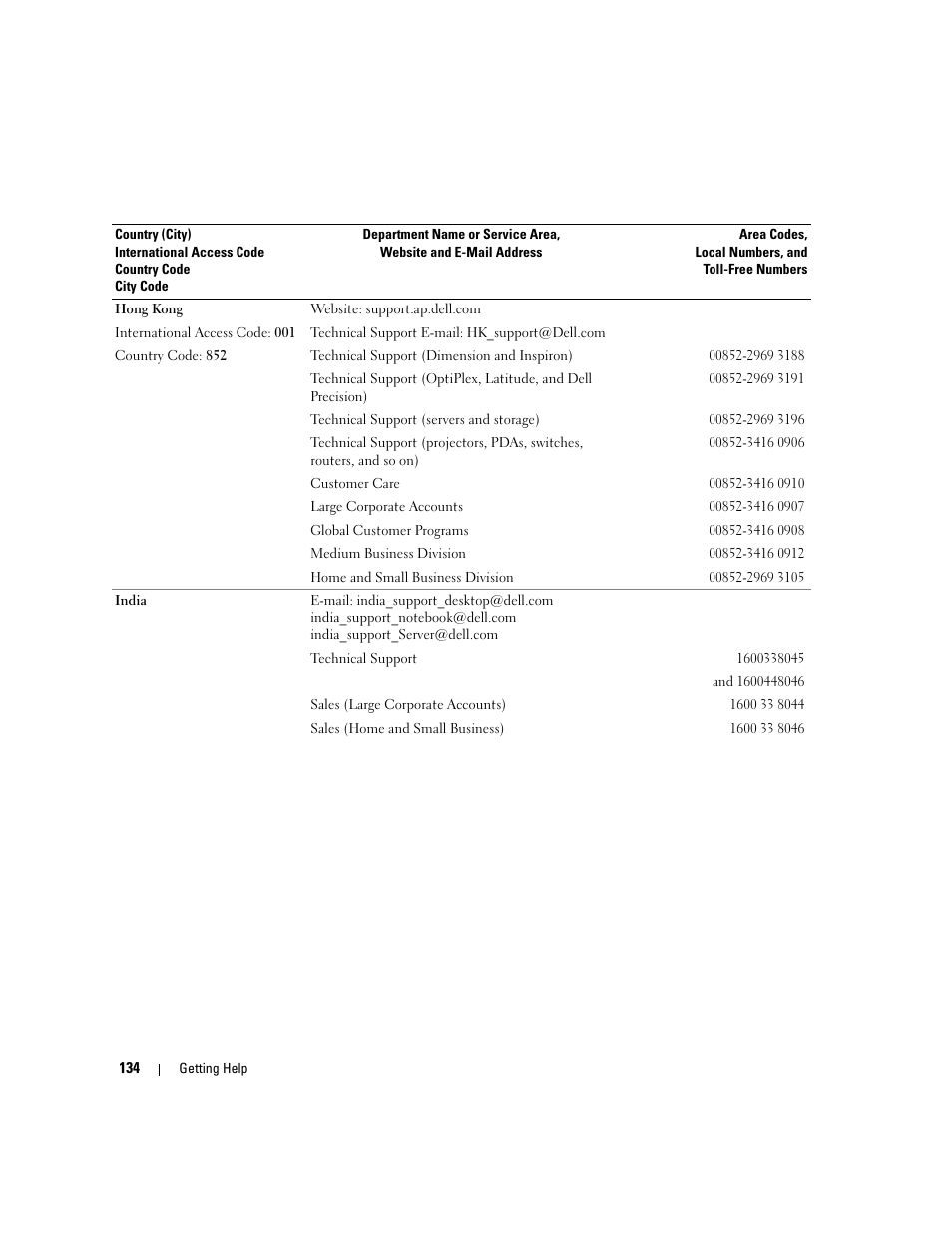 | Country (City) International Access Code Country Code City Code | Department Name or Service Area, Website and E-Mail Address | Area Codes, Local Numbers, and Toll-Free Numbers |
|---|---|---|
| Hong Kong | Website: support.ap.dell.com | |
| International Access Code: 001 | Technical Support E-mail: HK_support@Dell.com | |
| Country Code: 852 | Technical Support (Dimension and Inspiron) | 00852-2969 3188 |
| | Technical Support (OptiPlex, Latitude, and Dell Precision) | 00852-2969 3191 |
| | Technical Support (servers and storage) | 00852-2969 3196 |
| | Technical Support (projectors, PDAs, switches, routers, and so on) | 00852-3416 0906 |
| | Customer Care | 00852-3416 0910 |
| | Large Corporate Accounts | 00852-3416 0907 |
| | Global Customer Programs | 00852-3416 0908 |
| | Medium Business Division | 00852-3416 0912 |
| | Home and Small Business Division | 00852-2969 3105 |
| India | E-mail: india_support_desktop@dell.com india_support_notebook@dell.com india_support_Server@dell.com | |
| | Technical Support | 1600338045 |
| | | and 1600448046 |
| | Sales (Large Corporate Accounts) | 1600 33 8044 |
| | Sales (Home and Small Business) | 1600 33 8046 |

134 | Getting Help